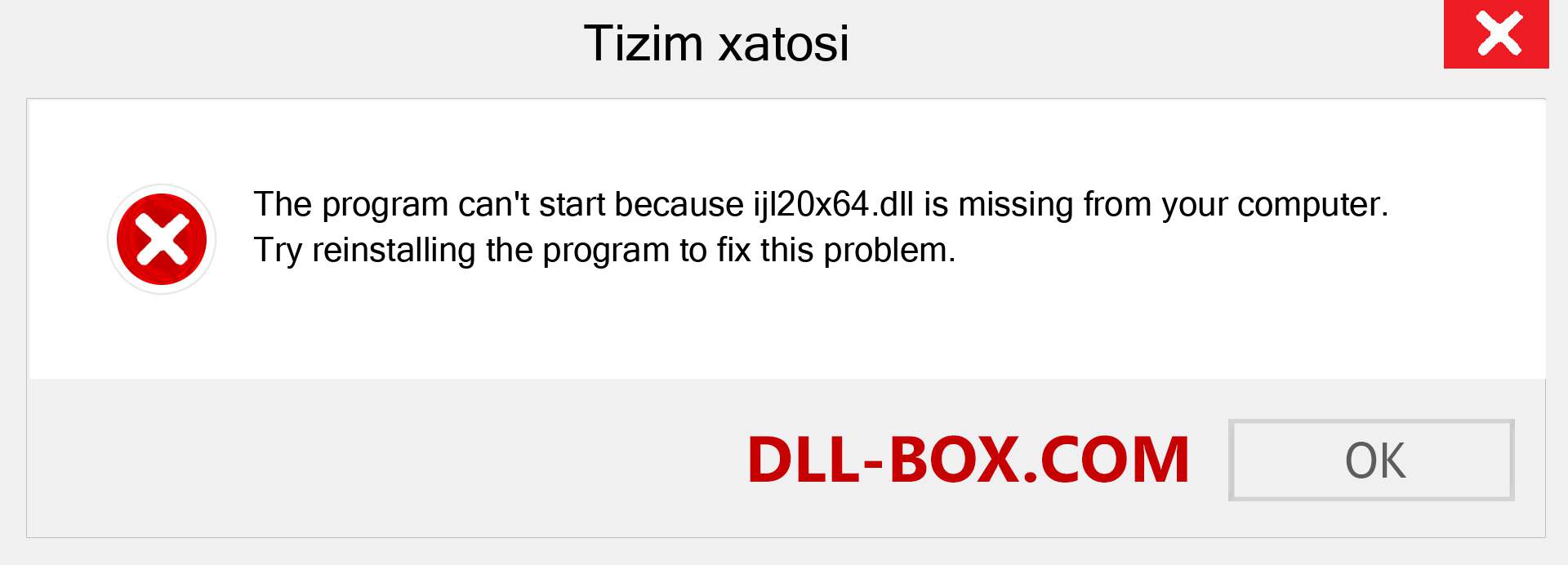 Tizim xatosi

The program can't start because ijl20x64.dll is missing from your computer. Try reinstalling the program to fix this problem.

DLL-BOX.COM

OK